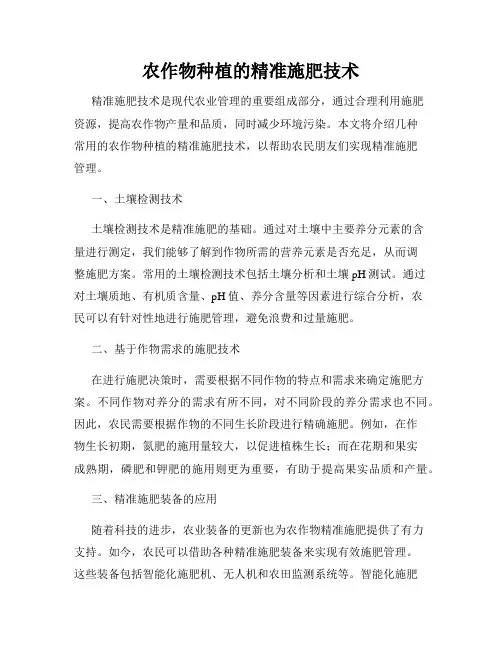 农作物种植的精准施肥技术

精准施肥技术是现代农业管理的重要组成部分，通过合理利用施肥资源，提高农作物产量和品质，同时减少环境污染。本文将介绍几种常用的农作物种植的精准施肥技术，以帮助农民朋友们实现精准施肥管理。

一、土壤检测技术

土壤检测技术是精准施肥的基础。通过对土壤中主要养分元素的含量进行测定，我们能够了解到作物所需的营养元素是否充足，从而调整施肥方案。常用的土壤检测技术包括土壤分析和土壤 pH 测试。通过对土壤质地、有机质含量、pH 值、养分含量等因素进行综合分析，农民可以有针对性地进行施肥管理，避免浪费和过量施肥。

二、基于作物需求的施肥技术

在进行施肥决策时，需要根据不同作物的特点和需求来确定施肥方案。不同作物对养分的需求有所不同，对不同阶段的养分需求也不同。因此，农民需要根据作物的不同生长阶段进行精确施肥。例如，在作物生长初期，氮肥的施用量较大，以促进植株生长；而在花期和果实成熟期，磷肥和钾肥的施用则更为重要，有助于提高果实品质和产量。

三、精准施肥装备的应用

随着科技的进步，农业装备的更新也为农作物精准施肥提供了有力支持。如今，农民可以借助各种精准施肥装备来实现有效施肥管理。这些装备包括智能化施肥机、无人机和农田监测系统等。智能化施肥